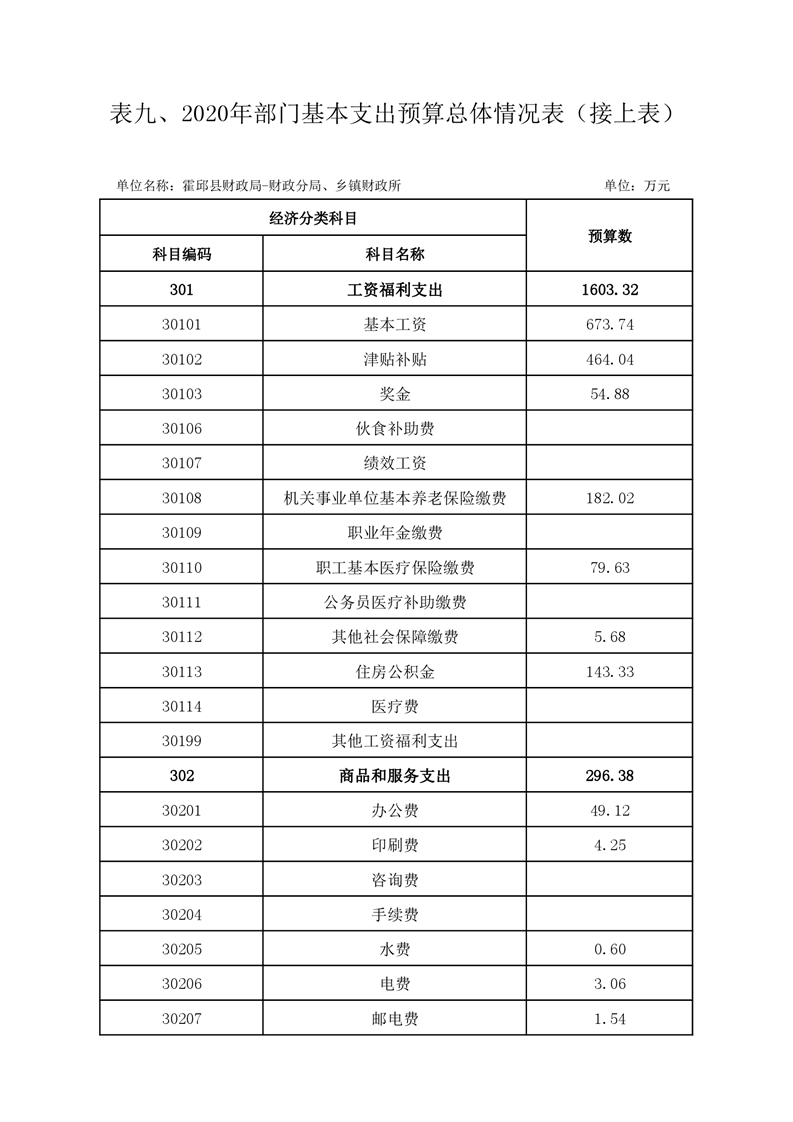 表九、2020年部门基本支出预算总体情况表（接上表）

单位名称：霍邱县财政局-财政分局、乡镇财政所

单位：万元

| 经济分类科目 | | 预算数 |
|---|---|---|
| 科目编码 | 科目名称 | |
| 301 | 工资福利支出 | 1603.32 |
| 30101 | 基本工资 | 673.74 |
| 30102 | 津贴补贴 | 464.04 |
| 30103 | 奖金 | 54.88 |
| 30106 | 伙食补助费 | |
| 30107 | 绩效工资 | |
| 30108 | 机关事业单位基本养老保险缴费 | 182.02 |
| 30109 | 职业年金缴费 | |
| 30110 | 职工基本医疗保险缴费 | 79.63 |
| 30111 | 公务员医疗补助缴费 | |
| 30112 | 其他社会保障缴费 | 5.68 |
| 30113 | 住房公积金 | 143.33 |
| 30114 | 医疗费 | |
| 30199 | 其他工资福利支出 | |
| 302 | 商品和服务支出 | 296.38 |
| 30201 | 办公费 | 49.12 |
| 30202 | 印刷费 | 4.25 |
| 30203 | 咨询费 | |
| 30204 | 手续费 | |
| 30205 | 水费 | 0.60 |
| 30206 | 电费 | 3.06 |
| 30207 | 邮电费 | 1.54 |